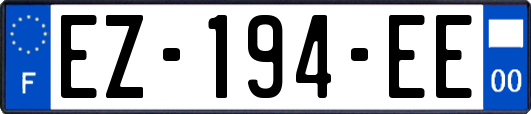 F
EZ-194-EE
00